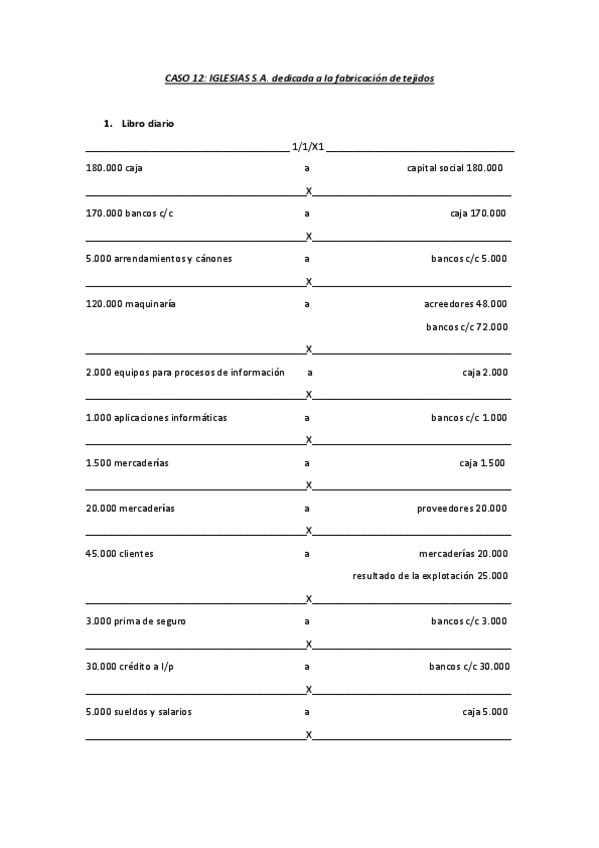 CASO 12: IGLESIAS S.A. dedicada a la fabricación de tejidos

1. Libro diario

1/1/X1

180.000 caja a capital social 180.000

X

170.000 bancos c/c a caja 170.000

X

5.000 arrendamientos y cánones a bancos c/c 5.000

X

120.000 maquinaría a acreedores 48.000
bancos c/c 72.000

X

2.000 equipos para procesos de información a caja 2.000

X

1.000 aplicaciones informáticas a bancos c/c 1.000

X

1.500 mercaderías a caja 1.500

X

20.000 mercaderías a proveedores 20.000

X

45.000 clientes a mercaderías 20.000
resultado de la explotación 25.000

X

3.000 prima de seguro a bancos c/c 3.000

X

30.000 crédito a l/p a bancos c/c 30.000

X

5.000 sueldos y salarios a caja 5.000

X